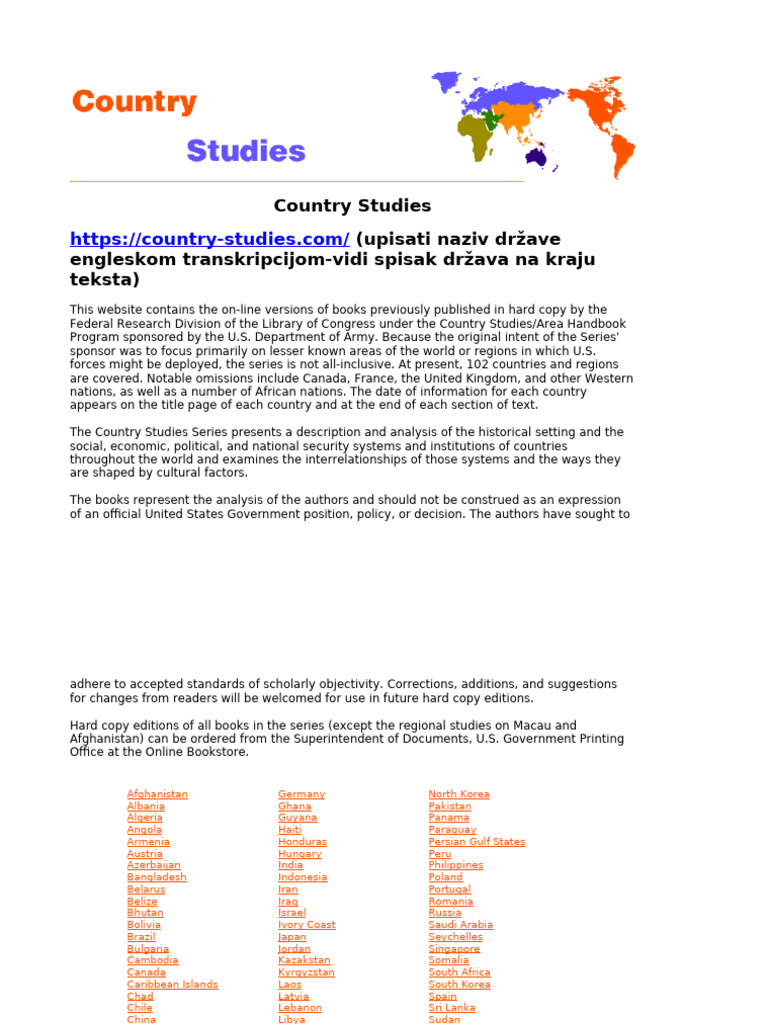 Country

Studies

Country Studies

https://country-studies.com/ (upisati naziv države engleskom transkripcijom-vidi spisak država na kraju teksta)

This website contains the on-line versions of books previously published in hard copy by the Federal Research Division of the Library of Congress under the Country Studies/Area Handbook Program sponsored by the U.S. Department of Army. Because the original intent of the Series' sponsor was to focus primarily on lesser known areas of the world or regions in which U.S. forces might be deployed, the series is not all-inclusive. At present, 102 countries and regions are covered. Notable omissions include Canada, France, the United Kingdom, and other Western nations, as well as a number of African nations. The date of information for each country appears on the title page of each country and at the end of each section of text.

The Country Studies Series presents a description and analysis of the historical setting and the social, economic, political, and national security systems and institutions of countries throughout the world and examines the interrelationships of those systems and the ways they are shaped by cultural factors.

The books represent the analysis of the authors and should not be construed as an expression of an official United States Government position, policy, or decision. The authors have sought to adhere to accepted standards of scholarly objectivity. Corrections, additions, and suggestions for changes from readers will be welcomed for use in future hard copy editions.

Hard copy editions of all books in the series (except the regional studies on Macau and Afghanistan) can be ordered from the Superintendent of Documents, U.S. Government Printing Office at the Online Bookstore.

Afghanistan
Albania
Algeria
Angola
Armenia
Austria
Azerbaijan
Bangladesh
Belarus
Belize
Bhutan
Bolivia
Brazil
Bulgaria
Cambodia
Canada
Caribbean Islands
Chad
Chile
China

Germany
Ghana
Guyana
Haiti
Honduras
Hungary
India
Indonesia
Iran
Iraq
Israel
Ivory Coast
Japan
Jordan
Kazakstan
Kyrgyzstan
Laos
Latvia
Lebanon
Libya

North Korea
Pakistan
Panama
Paraguay
Persian Gulf States
Peru
Philippines
Poland
Portugal
Romania
Russia
Saudi Arabia
Seychelles
Singapore
Somalia
South Africa
South Korea
Spain
Sri Lanka
Sudan